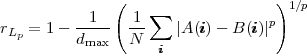 $r_{L_p} = 1 - \frac{1}{d_{\max}} \left( \frac{1}{N} \sum_{\boldsymbol{i}} |A(\boldsymbol{i}) - B(\boldsymbol{i})|^p \right)^{1/p}$